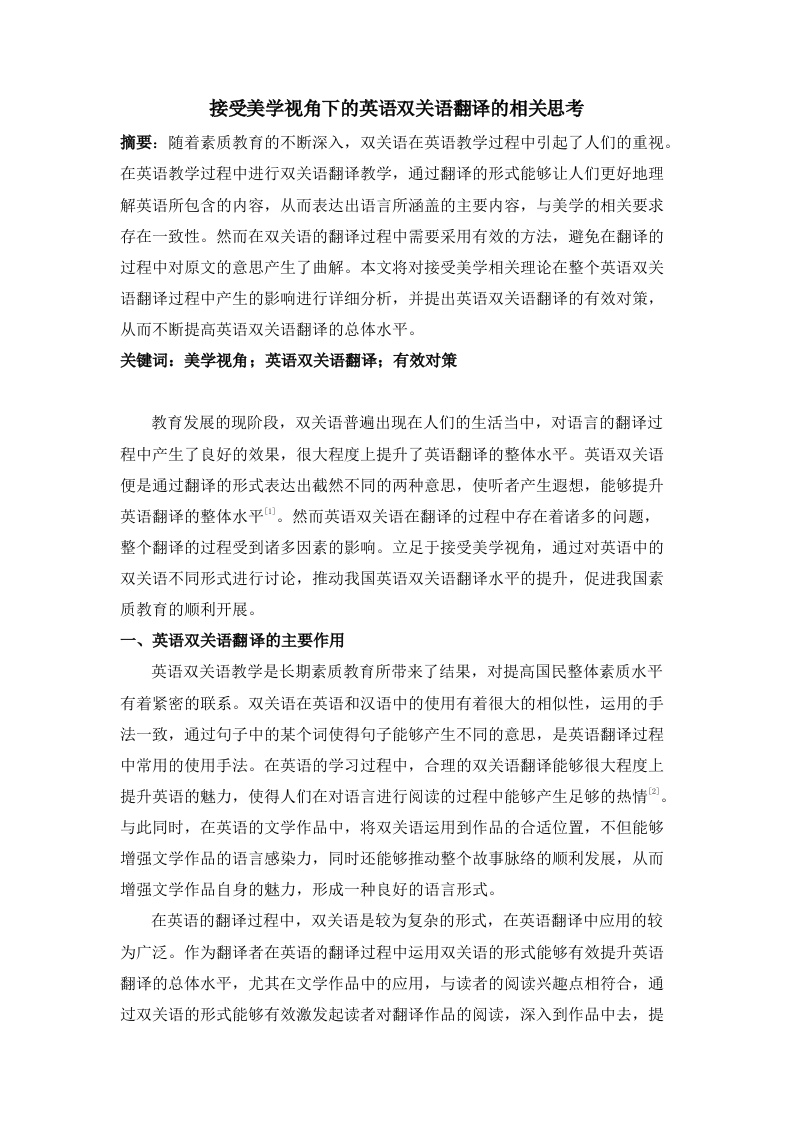 接受美学视角下的英语双关语翻译的相关思考

摘要：随着素质教育的不断深入，双关语在英语教学过程中引起了人们的重视。在英语教学过程中进行双关语翻译教学，通过翻译的形式能够让人们更好地理解英语所包含的内容，从而表达出语言所涵盖的主要内容，与美学的相关要求存在一致性。然而在双关语的翻译过程中需要采用有效的方法，避免在翻译的过程中对原文的意思产生了曲解。本文将对接受美学相关理论在整个英语双关语翻译过程中产生的影响进行详细分析，并提出英语双关语翻译的有效对策，从而不断提高英语双关语翻译的总体水平。

关键词：美学视角；英语双关语翻译；有效对策

教育发展的现阶段，双关语普遍出现在人们的生活当中，对语言的翻译过程中产生了良好的效果，很大程度上提升了英语翻译的整体水平。英语双关语便是通过翻译的形式表达出截然不同的两种意思，使听者产生遐想，能够提升英语翻译的整体水平$^{[1]}$。然而英语双关语在翻译的过程中存在着诸多的问题，整个翻译的过程受到诸多因素的影响。立足于接受美学视角，通过对英语中的双关语不同形式进行讨论，推动我国英语双关语翻译水平的提升，促进我国素质教育的顺利开展。

一、英语双关语翻译的主要作用

英语双关语教学是长期素质教育所带来了结果，对提高国民整体素质水平有着紧密的联系。双关语在英语和汉语中的使用有着很大的相似性，运用的手法一致，通过句子中的某个词使得句子能够产生不同的意思，是英语翻译过程中常用的使用手法。在英语的学习过程中，合理的双关语翻译能够很大程度上提升英语的魅力，使得人们在对语言进行阅读的过程中能够产生足够的热情$^{[2]}$。与此同时，在英语的文学作品中，将双关语运用到作品的合适位置，不但能够增强文学作品的语言感染力，同时还能够推动整个故事脉络的顺利发展，从而增强文学作品自身的魅力，形成一种良好的语言形式。

在英语的翻译过程中，双关语是较为复杂的形式，在英语翻译中应用的较为广泛。作为翻译者在英语的翻译过程中运用双关语的形式能够有效提升英语翻译的总体水平，尤其在文学作品中的应用，与读者的阅读兴趣点相符合，通过双关语的形式能够有效激发起读者对翻译作品的阅读，深入到作品中去，提